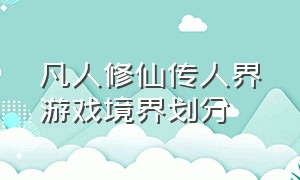 凡人修仙传人界游戏境界划分